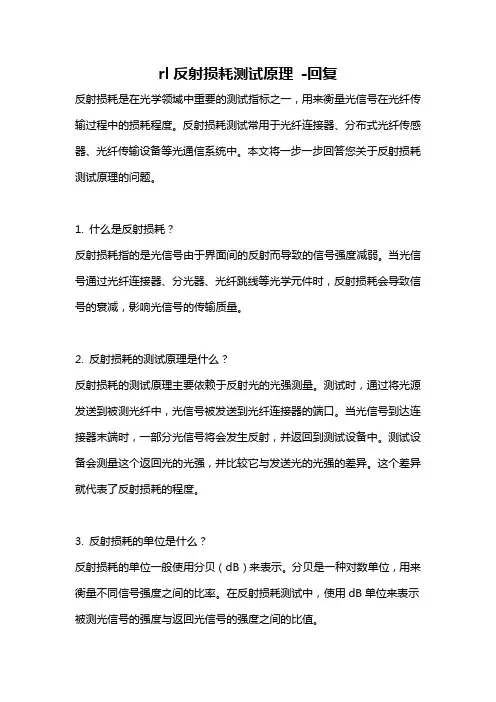 rl 反射损耗测试原理 -回复

反射损耗是在光学领域中重要的测试指标之一，用来衡量光信号在光纤传输过程中的损耗程度。反射损耗测试常用于光纤连接器、分布式光纤传感器、光纤传输设备等光通信系统中。本文将一步一步回答您关于反射损耗测试原理的问题。

1. 什么是反射损耗？
反射损耗指的是光信号由于界面间的反射而导致的信号强度减弱。当光信号通过光纤连接器、分光器、光纤跳线等光学元件时，反射损耗会导致信号的衰减，影响光信号的传输质量。

2. 反射损耗的测试原理是什么？
反射损耗的测试原理主要依赖于反射光的光强测量。测试时，通过将光源发送到被测光纤中，光信号被发送到光纤连接器的端口。当光信号到达连接器末端时，一部分光信号将会发生反射，并返回到测试设备中。测试设备会测量这个返回光的光强，并比较它与发送光的光强的差异。这个差异就代表了反射损耗的程度。

3. 反射损耗的单位是什么？
反射损耗的单位一般使用分贝（dB）来表示。分贝是一种对数单位，用来衡量不同信号强度之间的比率。在反射损耗测试中，使用 dB 单位来表示被测光信号的强度与返回光信号的强度之间的比值。